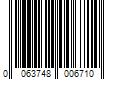 0 063748 006710